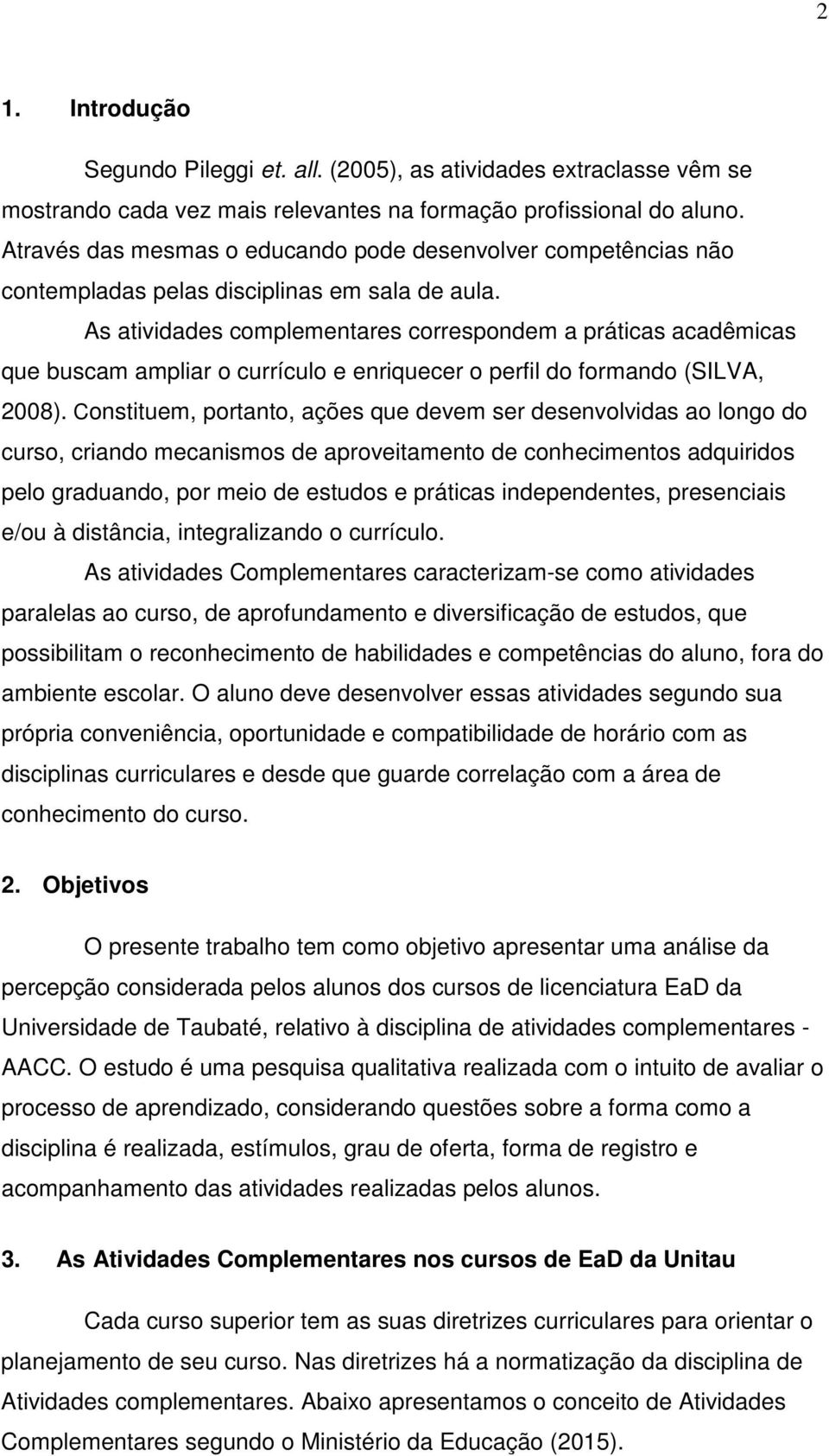 2

1. Introdução

Segundo Pileggi et. all. (2005), as atividades extraclasse vêm se mostrando cada vez mais relevantes na formação profissional do aluno. Através das mesmas o educando pode desenvolver competências não contempladas pelas disciplinas em sala de aula.

As atividades complementares correspondem a práticas acadêmicas que buscam ampliar o currículo e enriquecer o perfil do formando (SILVA, 2008). Constituem, portanto, ações que devem ser desenvolvidas ao longo do curso, criando mecanismos de aproveitamento de conhecimentos adquiridos pelo graduando, por meio de estudos e práticas independentes, presenciais e/ou à distância, integralizando o currículo.

As atividades Complementares caracterizam-se como atividades paralelas ao curso, de aprofundamento e diversificação de estudos, que possibilitam o reconhecimento de habilidades e competências do aluno, fora do ambiente escolar. O aluno deve desenvolver essas atividades segundo sua própria conveniência, oportunidade e compatibilidade de horário com as disciplinas curriculares e desde que guarde correlação com a área de conhecimento do curso.

2. Objetivos

O presente trabalho tem como objetivo apresentar uma análise da percepção considerada pelos alunos dos cursos de licenciatura EaD da Universidade de Taubaté, relativo à disciplina de atividades complementares - AACC. O estudo é uma pesquisa qualitativa realizada com o intuito de avaliar o processo de aprendizado, considerando questões sobre a forma como a disciplina é realizada, estímulos, grau de oferta, forma de registro e acompanhamento das atividades realizadas pelos alunos.

3. As Atividades Complementares nos cursos de EaD da Unitau

Cada curso superior tem as suas diretrizes curriculares para orientar o planejamento de seu curso. Nas diretrizes há a normatização da disciplina de Atividades complementares. Abaixo apresentamos o conceito de Atividades Complementares segundo o Ministério da Educação (2015).